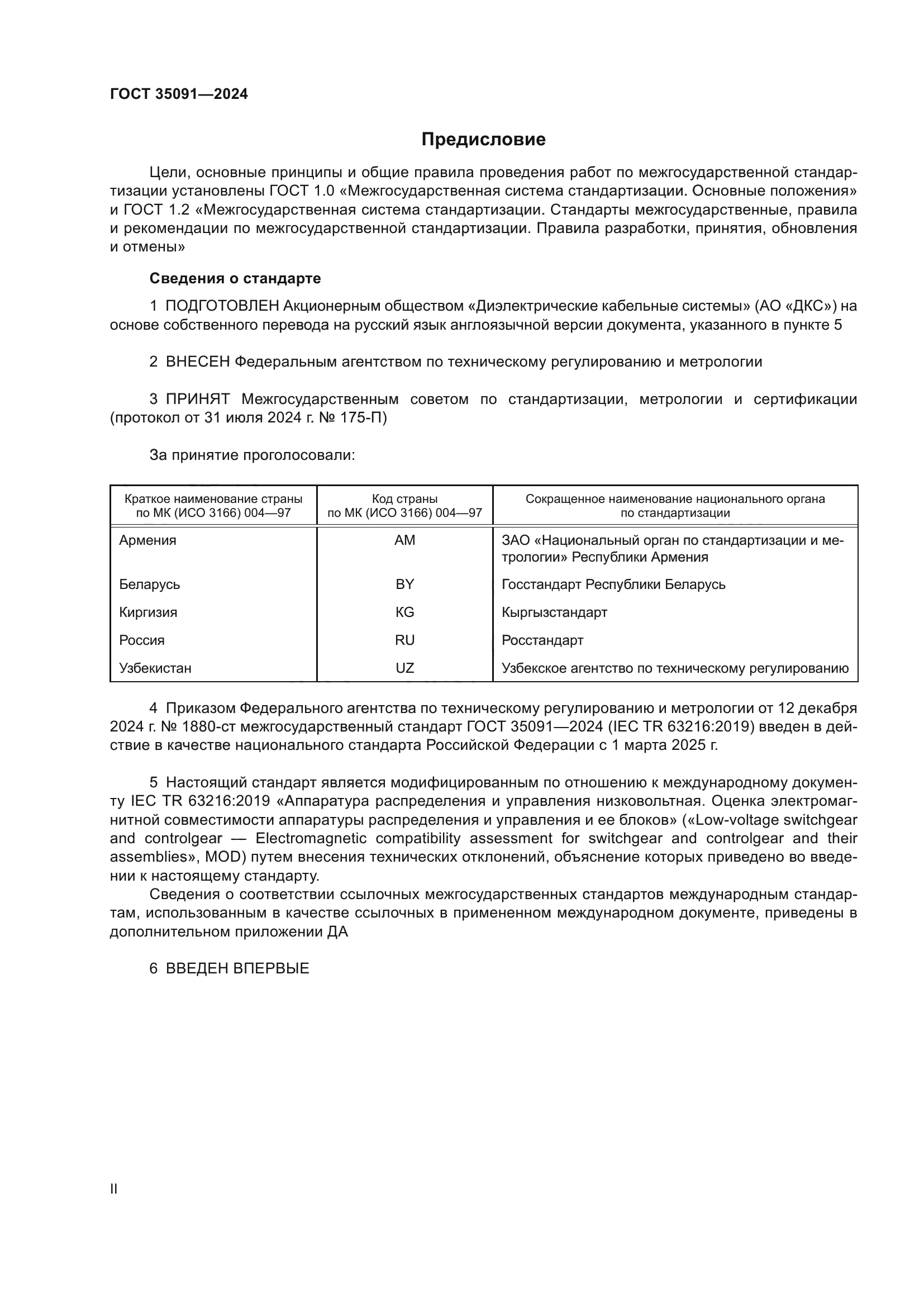 ГОСТ 35091—2024

Предисловие

Цели, основные принципы и общие правила проведения работ по межгосударственной стандартизации установлены ГОСТ 1.0 «Межгосударственная система стандартизации. Основные положения» и ГОСТ 1.2 «Межгосударственная система стандартизации. Стандарты межгосударственные, правила и рекомендации по межгосударственной стандартизации. Правила разработки, принятия, обновления и отмены»

Сведения о стандарте

1 ПОДГОТОВЛЕН Акционерным обществом «Диэлектрические кабельные системы» (АО «ДКС») на основе собственного перевода на русский язык англоязычной версии документа, указанного в пункте 5

2 ВНЕСЕН Федеральным агентством по техническому регулированию и метрологии

3 ПРИНЯТ Межгосударственным советом по стандартизации, метрологии и сертификации (протокол от 31 июля 2024 г. № 175-П)

За принятие проголосовали:

| Краткое наименование страны по МК (ИСО 3166) 004—97 | Код страны по МК (ИСО 3166) 004—97 | Сокращенное наименование национального органа по стандартизации |
|---|---|---|
| Армения | AM | ЗАО «Национальный орган по стандартизации и метрологии» Республики Армения |
| Беларусь | BY | Госстандарт Республики Беларусь |
| Киргизия | KG | Кыргызстандарт |
| Россия | RU | Росстандарт |
| Узбекистан | UZ | Узбекское агентство по техническому регулированию |

4 Приказом Федерального агентства по техническому регулированию и метрологии от 12 декабря 2024 г. № 1880-ст межгосударственный стандарт ГОСТ 35091—2024 (IEC TR 63216:2019) введен в действие в качестве национального стандарта Российской Федерации с 1 марта 2025 г.

5 Настоящий стандарт является модифицированным по отношению к международному документу IEC TR 63216:2019 «Аппаратура распределения и управления низковольтная. Оценка электромагнитной совместимости аппаратуры распределения и управления и ее блоков» («Low-voltage switchgear and controlgear — Electromagnetic compatibility assessment for switchgear and controlgear and their assemblies», MOD) путем внесения технических отклонений, объяснение которых приведено во введении к настоящему стандарту.
Сведения о соответствии ссылочных межгосударственных стандартов международным стандартам, использованным в качестве ссылочных в примененном международном документе, приведены в дополнительном приложении ДА

6 ВВЕДЕН ВПЕРВЫЕ

II